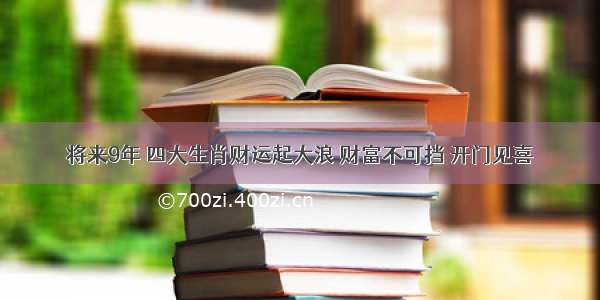 将来9年 四大生肖财运起大浪 财富不可挡 开门见喜

©700zi.400zi.cn